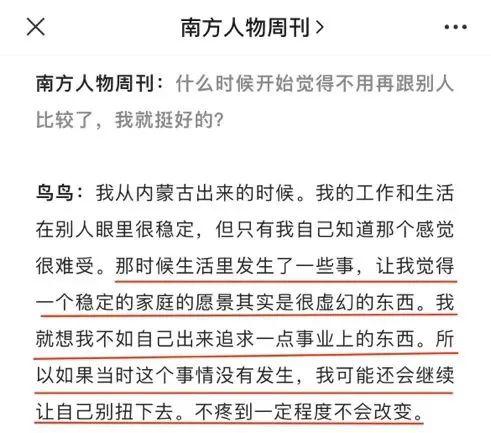 南方人物周刊 >

南方人物周刊：什么时候开始觉得不用再跟别人比较了，我就挺好的?

鸟鸟：我从内蒙古出来的时候。我的工作和生活在别人眼里很稳定，但只有我自己知道那个感觉很难受。那时候生活里发生了一些事，让我觉得一个稳定的家庭的愿景其实是很虚幻的东西。我就想我不如自己出来追求一点事业上的东西。所以如果当时这个事情没有发生，我可能还会继续让自己别扭下去。不疼到一定程度不会改变。